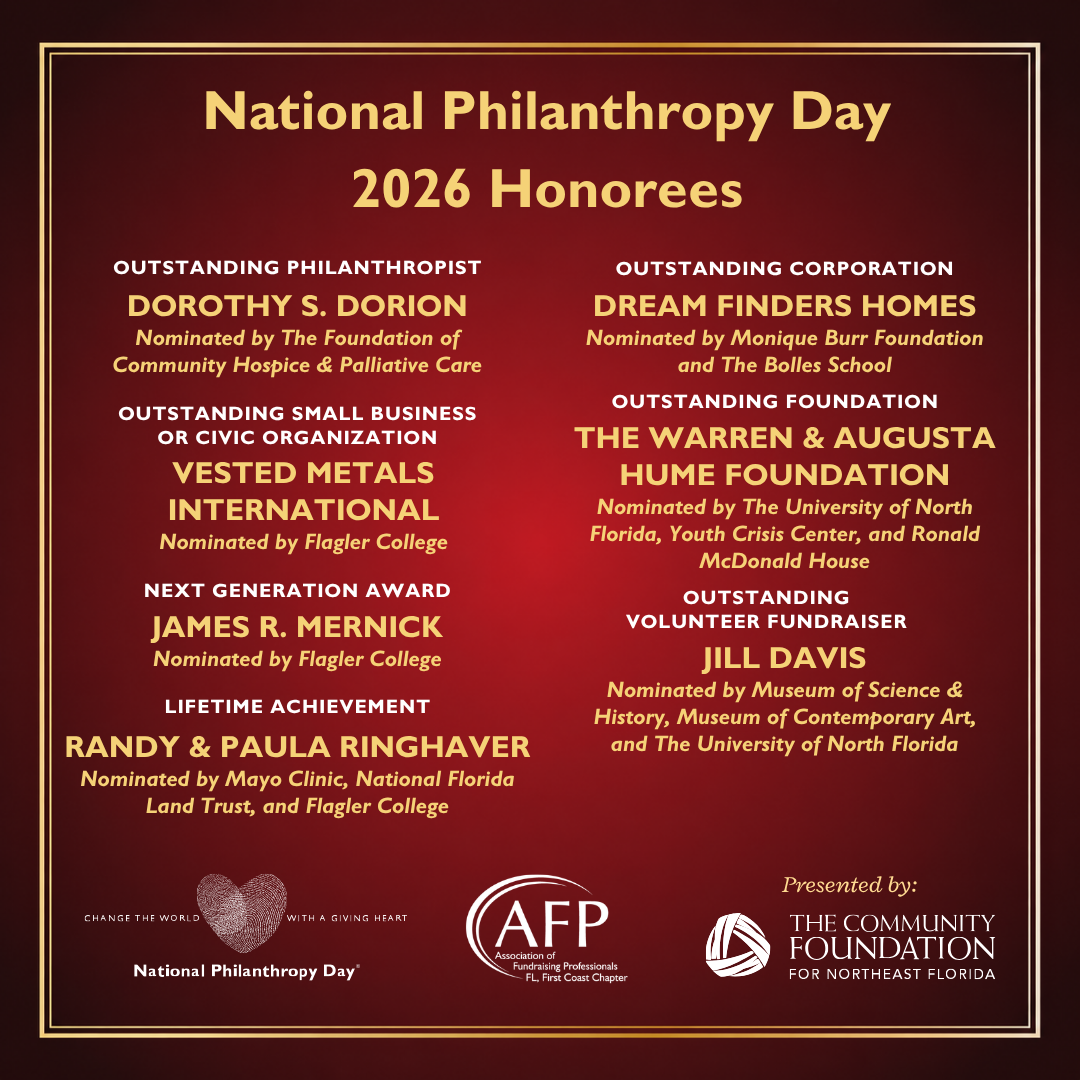 National Philanthropy Day
2026 Honorees

OUTSTANDING PHILANTHROPIST
DOROTHY S. DORION
Nominated by The Foundation of Community Hospice & Palliative Care

OUTSTANDING SMALL BUSINESS OR CIVIC ORGANIZATION
VESTED METALS INTERNATIONAL
Nominated by Flagler College

NEXT GENERATION AWARD
JAMES R. MERNICK
Nominated by Flagler College

LIFETIME ACHIEVEMENT
RANDY & PAULA RINGHAVER
Nominated by Mayo Clinic, National Florida Land Trust, and Flagler College

OUTSTANDING CORPORATION
DREAM FINDERS HOMES
Nominated by Monique Burr Foundation and The Bolles School

OUTSTANDING FOUNDATION
THE WARREN & AUGUSTA HUME FOUNDATION
Nominated by The University of North Florida, Youth Crisis Center, and Ronald McDonald House

OUTSTANDING VOLUNTEER FUNDRAISER
JILL DAVIS
Nominated by Museum of Science & History, Museum of Contemporary Art, and The University of North Florida

CHANGE THE WORLD WITH A GIVING HEART
National Philanthropy Day®

AFP
Association of Fundraising Professionals
FL, First Coast Chapter

Presented by:
THE COMMUNITY FOUNDATION
FOR NORTHEAST FLORIDA